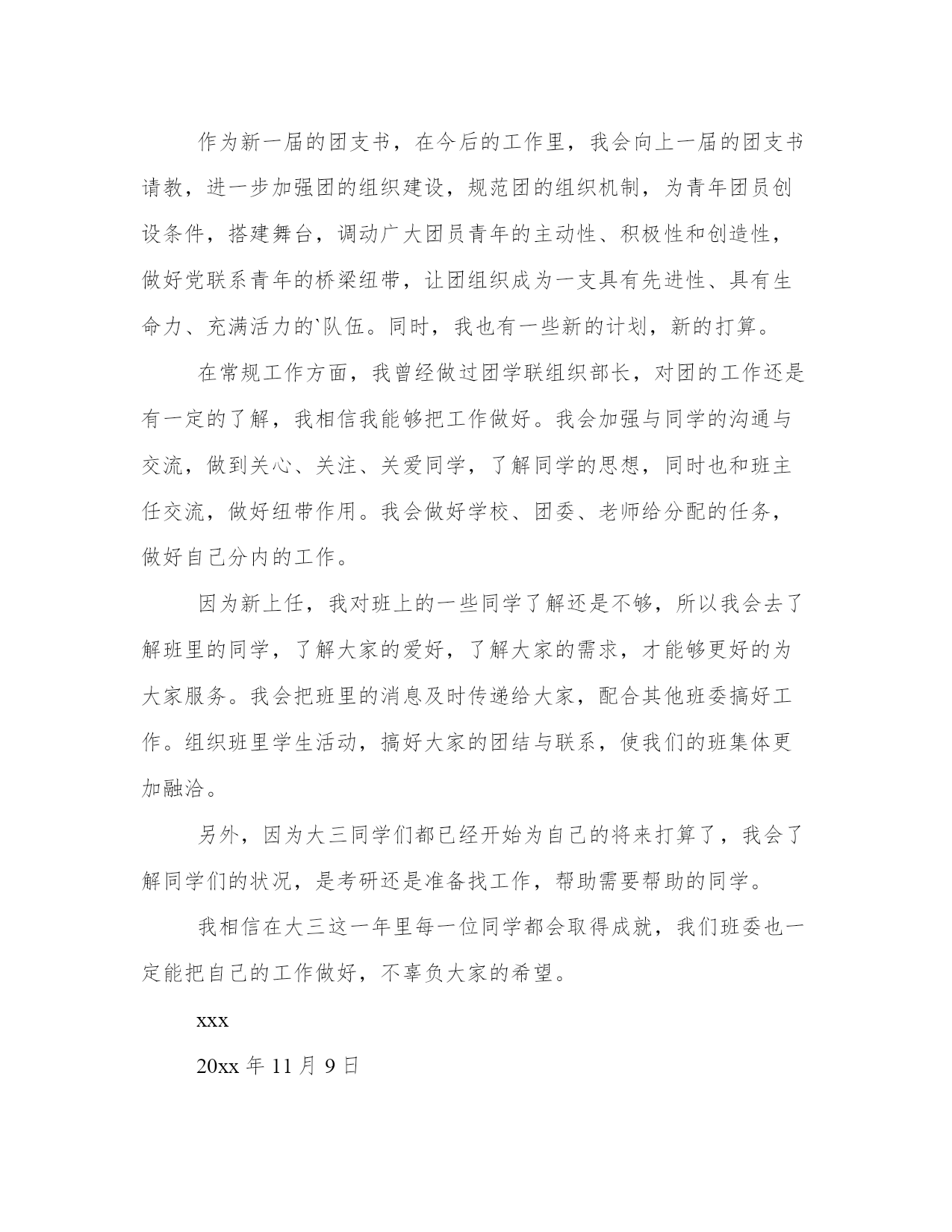 作为新一届的团支书，在今后的工作里，我会向上一届的团支书请教，进一步加强团的组织建设，规范团的组织机制，为青年团员创设条件，搭建舞台，调动广大团员青年的主动性、积极性和创造性，做好党联系青年的桥梁纽带，让团组织成为一支具有先进性、具有生命力、充满活力的`队伍。同时，我也有一些新的计划，新的打算。

在常规工作方面，我曾经做过团学联组织部长，对团的工作还是有一定的了解，我相信我能够把工作做好。我会加强与同学的沟通与交流，做到关心、关注、关爱同学，了解同学的思想，同时也和班主任交流，做好纽带作用。我会做好学校、团委、老师给分配的任务，做好自己分内的工作。

因为新上任，我对班上的一些同学了解还是不够，所以我会去了解班里的同学，了解大家的爱好，了解大家的需求，才能够更好的为大家服务。我会把班里的消息及时传递给大家，配合其他班委搞好工作。组织班里学生活动，搞好大家的团结与联系，使我们的班集体更加融洽。

另外，因为大三同学们都已经开始为自己的将来打算了，我会了解同学们的状况，是考研还是准备找工作，帮助需要帮助的同学。

我相信在大三这一年里每一位同学都会取得成就，我们班委也一定能把自己的工作做好，不辜负大家的希望。

xxx

20xx 年 11 月 9 日